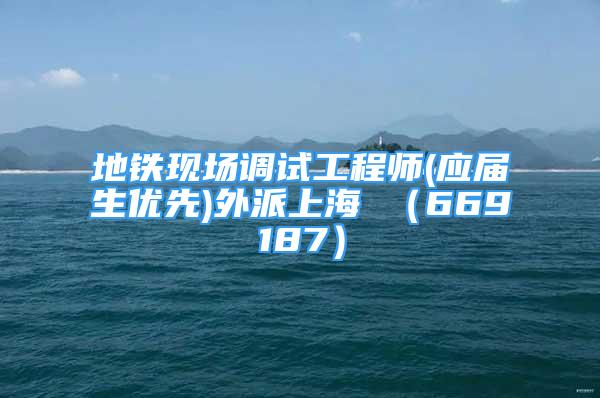 地铁现场调试工程师(应届生优先)外派上海 （669187）